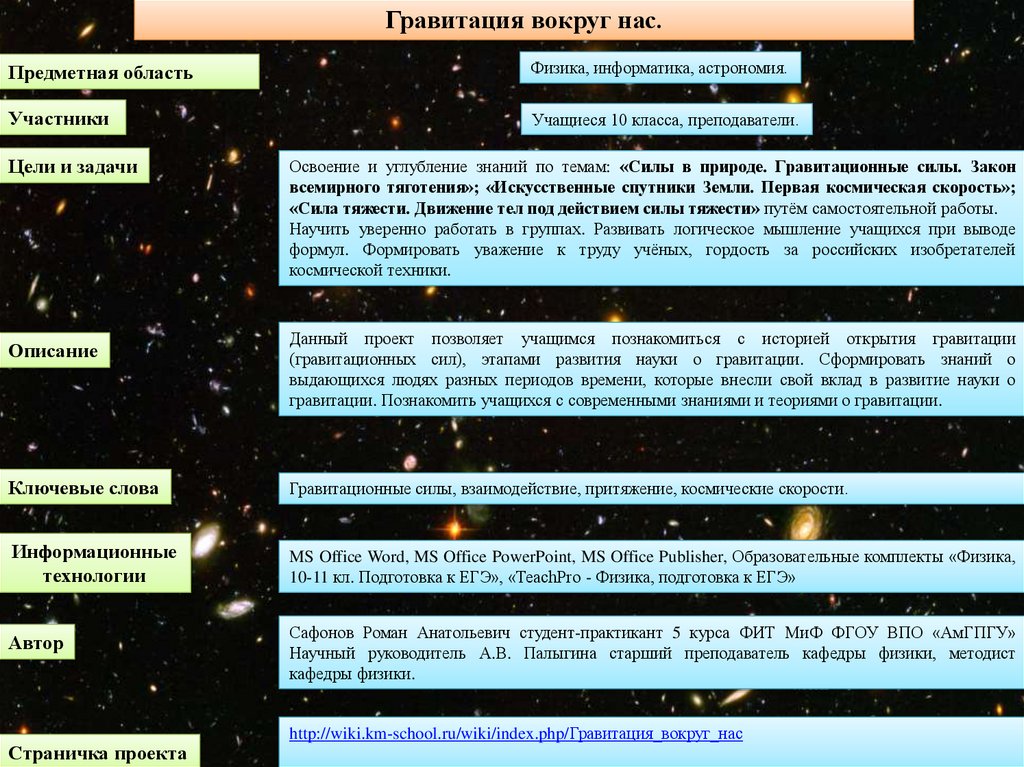 Гравитация вокруг нас.

Предметная область

Физика, информатика, астрономия.

Участники

Учащиеся 10 класса, преподаватели.

Цели и задачи

Освоение и углубление знаний по темам: «Силы в природе. Гравитационные силы. Закон всемирного тяготения»; «Искусственные спутники Земли. Первая космическая скорость»; «Сила тяжести. Движение тел под действием силы тяжести» путём самостоятельной работы. Научить уверенно работать в группах. Развивать логическое мышление учащихся при выводе формул. Формировать уважение к труду учёных, гордость за российских изобретателей космической техники.

Описание

Данный проект позволяет учащимся познакомиться с историей открытия гравитации (гравитационных сил), этапами развития науки о гравитации. Сформировать знаний о выдающихся людях разных периодов времени, которые внесли свой вклад в развитие науки о гравитации. Познакомить учащихся с современными знаниями и теориями о гравитации.

Ключевые слова

Гравитационные силы, взаимодействие, притяжение, космические скорости.

Информационные технологии

MS Office Word, MS Office PowerPoint, MS Office Publisher, Образовательные комплекты «Физика, 10-11 кл. Подготовка к ЕГЭ», «TeachPro - Физика, подготовка к ЕГЭ»

Автор

Сафонов Роман Анатольевич студент-практикант 5 курса ФИТ МиФ ФГОУ ВПО «АмГПГУ» Научный руководитель А.В. Палыгина старший преподаватель кафедры физики, методист кафедры физики.

Страничка проекта

http://wiki.km-school.ru/wiki/index.php/Гравитация_вокруг_нас